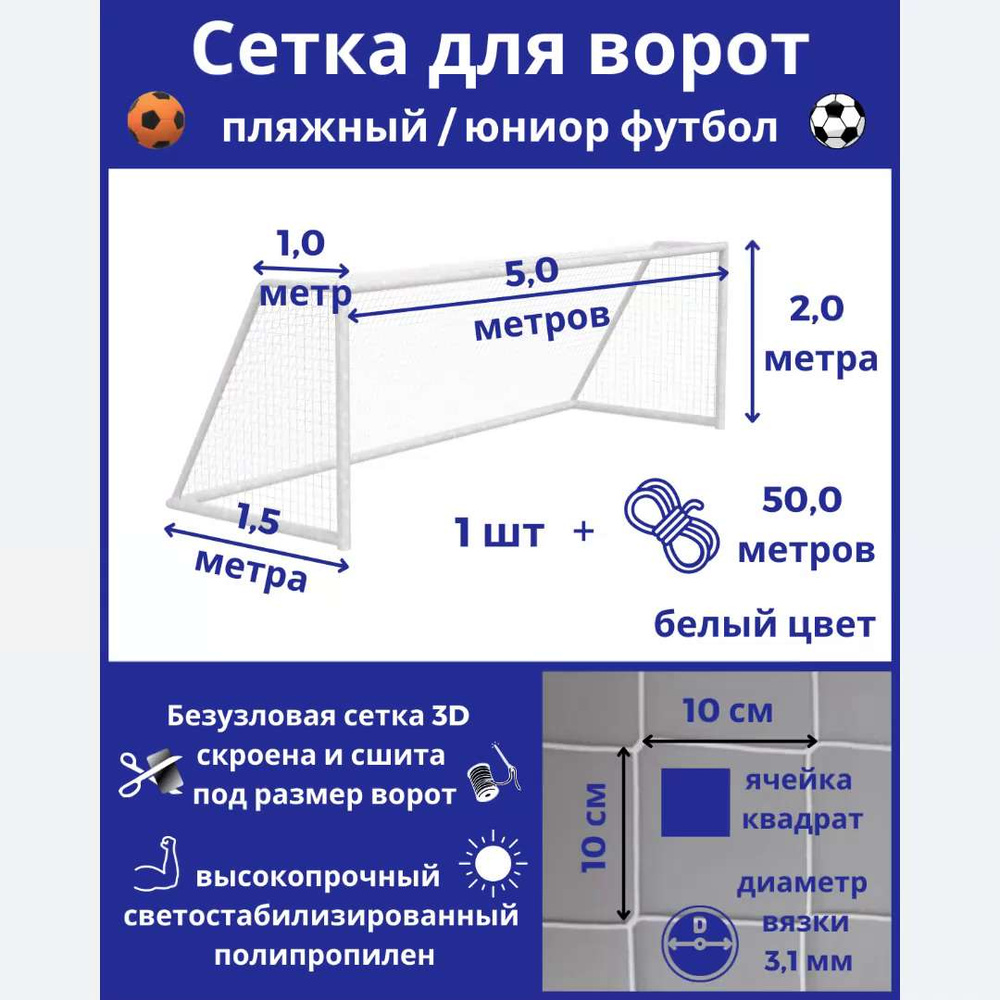 Сетка для ворот

пляжный / юниор футбол

1,0 метр

5,0 метров

2,0 метра

1,5 метра

1 шт +

50,0 метров

белый цвет

Безузловая сетка 3D скроена и сшита под размер ворот

высокопрочный светостабилизированный полипропилен

10 см

10 см

ячейка квадрат

диаметр вязки 3,1 мм

D